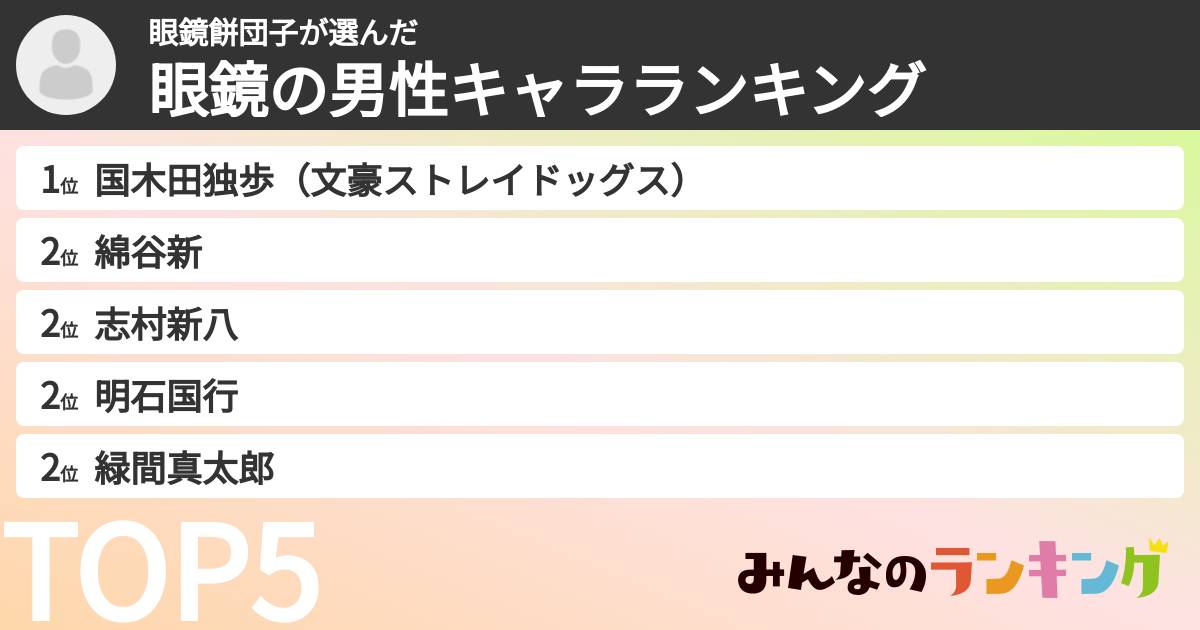 眼鏡餅団子が選んだ
眼鏡の男性キャラランキング

1位 国木田独歩（文豪ストレイドッグス）
2位 綿谷新
2位 志村新八
2位 明石国行
2位 緑間真太郎

TOP5

みんなのランキング